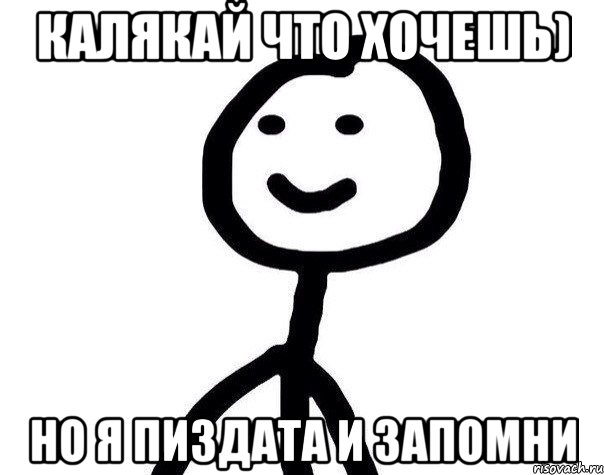 КАЛЯКАЙ ЧТО ХОЧЕШЬ)

НО Я ПИЗДАТА И ЗАПОМНИ

risovach.ru